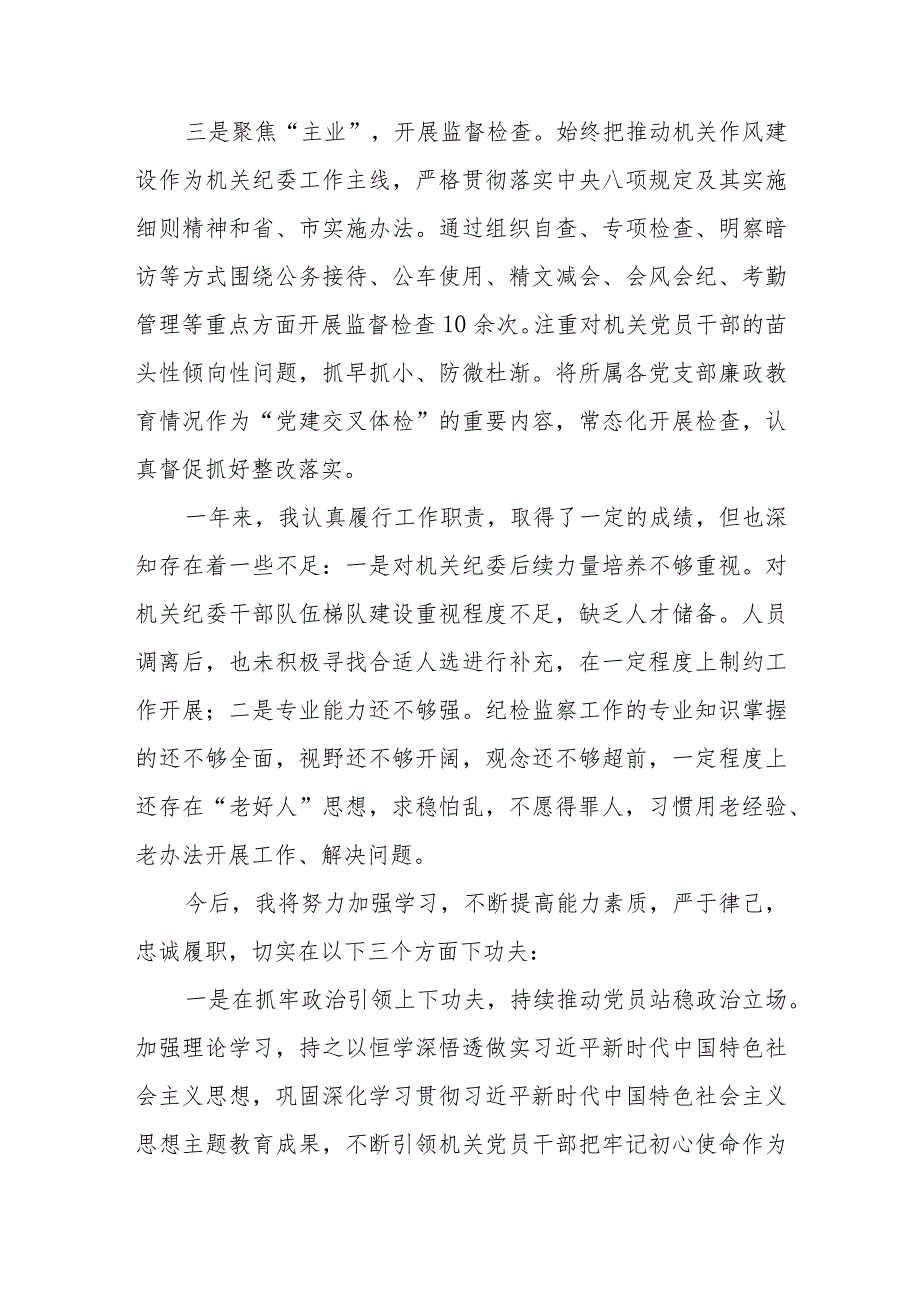 三是聚焦“主业”，开展监督检查。始终把推动机关作风建设作为机关纪委工作主线，严格贯彻落实中央八项规定及其实施细则精神和省、市实施办法。通过组织自查、专项检查、明察暗访等方式围绕公务接待、公车使用、精文减会、会风会纪、考勤管理等重点方面开展监督检查10余次。注重对机关党员干部的苗头性倾向性问题，抓早抓小、防微杜渐。将所属各党支部廉政教育情况作为“党建交叉体检”的重要内容，常态化开展检查，认真督促抓好整改落实。

一年来，我认真履行工作职责，取得了一定的成绩，但也深知存在着一些不足：一是对机关纪委后续力量培养不够重视。对机关纪委干部队伍梯队建设重视程度不足，缺乏人才储备。人员调离后，也未积极寻找合适人选进行补充，在一定程度上制约工作开展；二是专业能力还不够强。纪检监察工作的专业知识掌握的还不够全面，视野还不够开阔，观念还不够超前，一定程度上还存在“老好人”思想，求稳怕乱，不愿得罪人，习惯用老经验、老办法开展工作、解决问题。

今后，我将努力加强学习，不断提高能力素质，严于律己，忠诚履职，切实在以下三个方面下功夫：

一是在抓牢政治引领上下功夫，持续推动党员站稳政治立场。加强理论学习，持之以恒学深悟透做实习近平新时代中国特色社会主义思想，巩固深化学习贯彻习近平新时代中国特色社会主义思想主题教育成果，不断引领机关党员干部把牢记初心使命作为